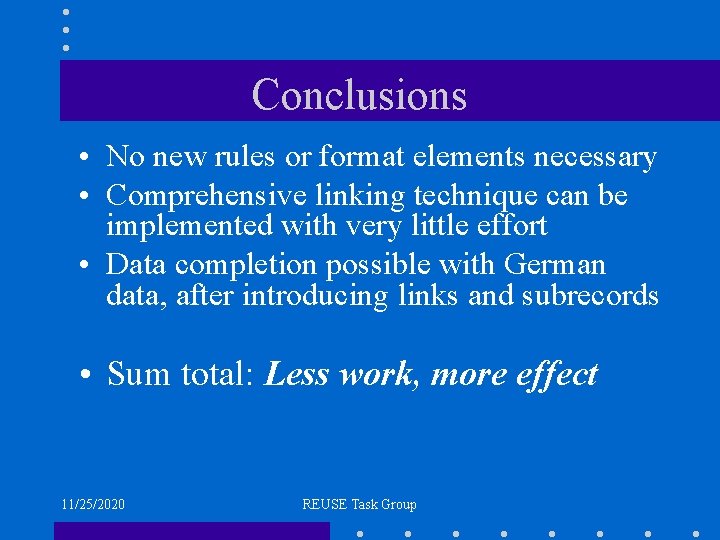 Conclusions

• No new rules or format elements necessary
• Comprehensive linking technique can be implemented with very little effort
• Data completion possible with German data, after introducing links and subrecords

• Sum total: Less work, more effect

11/25/2020 REUSE Task Group